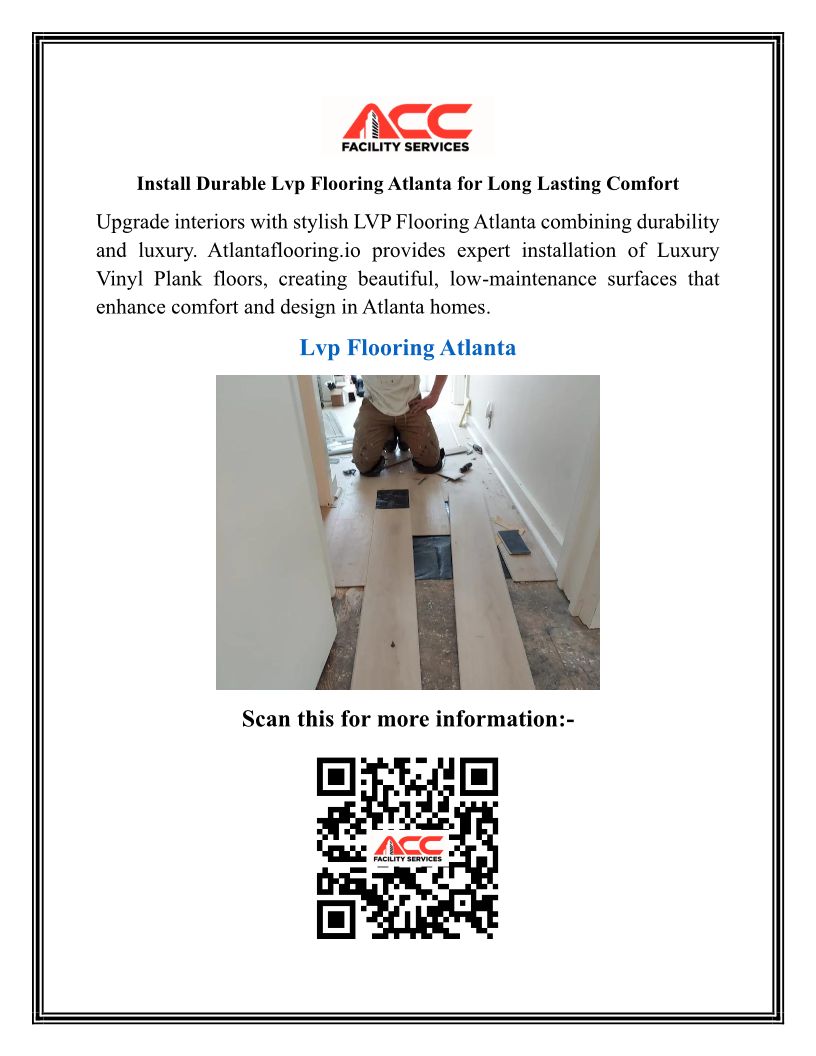 ACC
FACILITY SERVICES

Install Durable Lvp Flooring Atlanta for Long Lasting Comfort

Upgrade interiors with stylish LVP Flooring Atlanta combining durability and luxury. Atlantaflooring.io provides expert installation of Luxury Vinyl Plank floors, creating beautiful, low-maintenance surfaces that enhance comfort and design in Atlanta homes.

Lvp Flooring Atlanta

Scan this for more information:-

ACC
FACILITY SERVICES